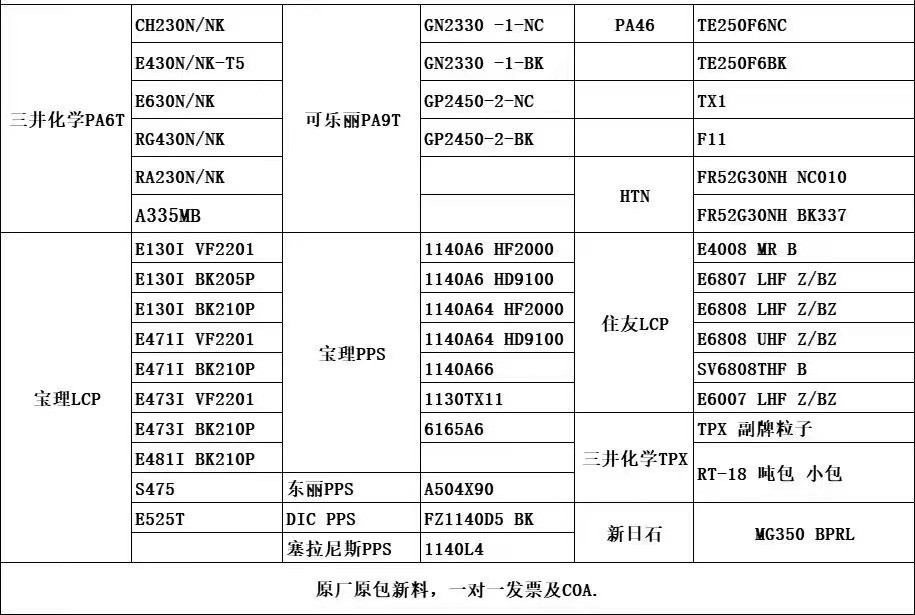 | 三井化学PA6T | CH230N/NK | 可乐丽PA9T | GN2330 -1-NC | PA46 | TE250F6NC |
|---|---|---|---|---|---|
| | E430N/NK-T5 | | GN2330 -1-BK | | TE250F6BK |
| | E630N/NK | | GP2450-2-NC | | TX1 |
| | RG430N/NK | | GP2450-2-BK | | F11 |
| | RA230N/NK | | | HTN | FR52G30NH NC010 |
| | A335MB | | | | FR52G30NH BK337 |
| 宝理LCP | E130I VF2201 | 宝理PPS | 1140A6 HF2000 | 住友LCP | E4008 MR B |
| | E130I BK205P | | 1140A6 HD9100 | | E6807 LHF Z/BZ |
| | E130I BK210P | | 1140A64 HF2000 | | E6808 LHF Z/BZ |
| | E471I VF2201 | | 1140A64 HD9100 | | E6808 UHF Z/BZ |
| | E471I BK210P | | 1140A66 | | SV6808THF B |
| | E473I VF2201 | | 1130TX11 | | E6007 LHF Z/BZ |
| | E473I BK210P | | 6165A6 | 三井化学TPX | TPX 副牌粒子 |
| | E481I BK210P | | | | RT-18 吨包 小包 |
| | S475 | 东丽PPS | A504X90 | | |
| | E525T | DIC PPS | FZ1140D5 BK | 新日石 | MG350 BPRL |
| | | 塞拉尼斯PPS | 1140L4 | | |

原厂原包新料，一对一发票及COA.